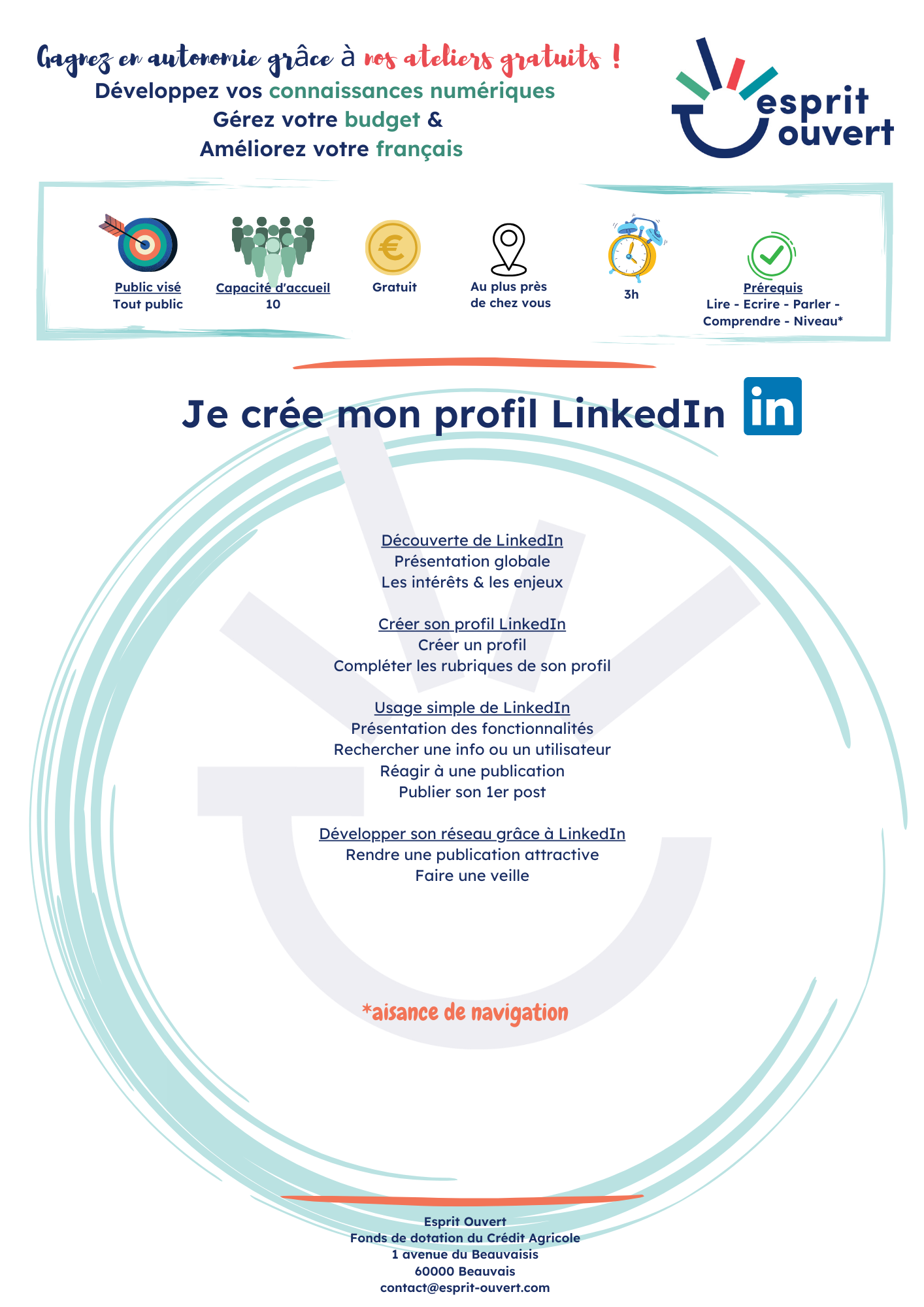 Gagnez en autonomie grâce à nos ateliers gratuits !
Développez vos connaissances numériques
Gérez votre budget &
Améliorez votre français

esprit ouvert

Public visé
Tout public

Capacité d'accueil
10

Gratuit

Au plus près de chez vous

3h

Prérequis
Lire - Ecrire - Parler - Comprendre - Niveau*

Je crée mon profil LinkedIn in

Découverte de LinkedIn
Présentation globale
Les intérêts & les enjeux

Créer son profil LinkedIn
Créer un profil
Compléter les rubriques de son profil

Usage simple de LinkedIn
Présentation des fonctionnalités
Rechercher une info ou un utilisateur
Réagir à une publication
Publier son 1er post

Développer son réseau grâce à LinkedIn
Rendre une publication attractive
Faire une veille

*aisance de navigation

Esprit Ouvert
Fonds de dotation du Crédit Agricole
1 avenue du Beauvaisis
60000 Beauvais
contact@esprit-ouvert.com